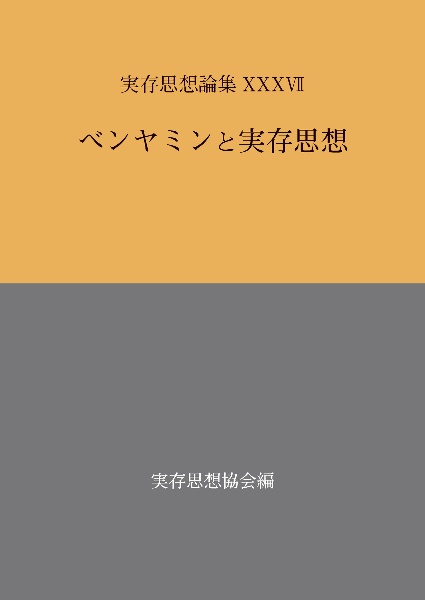 実存思想論集 XXXⅦ

ベンヤミンと実存思想

実存思想協会編